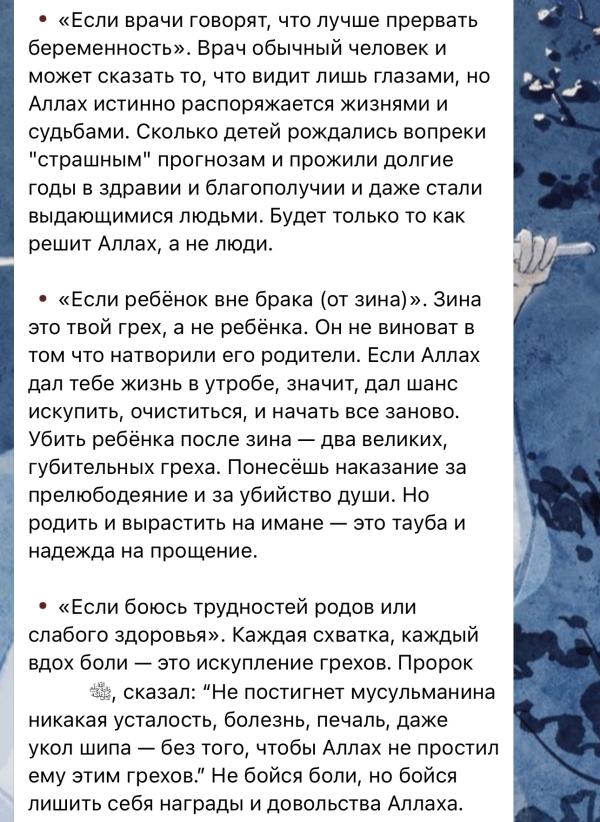 • «Если врачи говорят, что лучше прервать беременность». Врач обычный человек и может сказать то, что видит лишь глазами, но Аллах истинно распоряжается жизнями и судьбами. Сколько детей рождались вопреки "страшным" прогнозам и прожили долгие годы в здравии и благополучии и даже стали выдающимися людьми. Будет только то как решит Аллах, а не люди.

• «Если ребёнок вне брака (от зина)». Зина это твой грех, а не ребёнка. Он не виноват в том что натворили его родители. Если Аллах дал тебе жизнь в утробе, значит, дал шанс искупить, очиститься, и начать все заново. Убить ребёнка после зина — два великих, губительных греха. Понесёшь наказание за прелюбодеяние и за убийство души. Но родить и вырастить на имане — это тауба и надежда на прощение.

• «Если боюсь трудностей родов или слабого здоровья». Каждая схватка, каждый вдох боли — это искупление грехов. Пророк ﷺ, сказал: “Не постигнет мусульманина никакая усталость, болезнь, печаль, даже укол шипа — без того, чтобы Аллах не простил ему этим грехов.” Не бойся боли, но бойся лишить себя награды и довольства Аллаха.